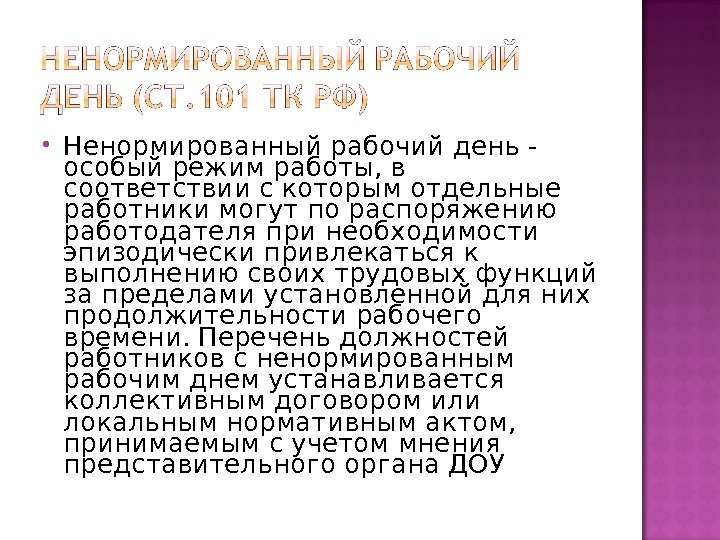 НЕНОРМИРОВАННЫЙ РАБОЧИЙ ДЕНЬ (СТ.101 ТК РФ)

• Ненормированный рабочий день - особый режим работы, в соответствии с которым отдельные работники могут по распоряжению работодателя при необходимости эпизодически привлекаться к выполнению своих трудовых функций за пределами установленной для них продолжительности рабочего времени. Перечень должностей работников с ненормированным рабочим днем устанавливается коллективным договором или локальным нормативным актом, принимаемым с учетом мнения представительного органа ДОУ